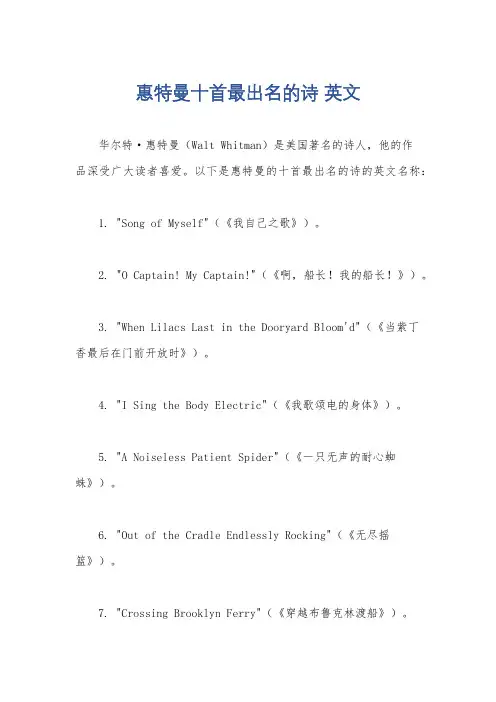 惠特曼十首最出名的诗 英文

华尔特·惠特曼（Walt Whitman）是美国著名的诗人，他的作品深受广大读者喜爱。以下是惠特曼的十首最出名的诗的英文名称：

1. "Song of Myself"（《我自己之歌》）。

2. "O Captain! My Captain!"（《啊，船长！我的船长！》）。

3. "When Lilacs Last in the Dooryard Bloom'd"（《当紫丁香最后在门前开放时》）。

4. "I Sing the Body Electric"（《我歌颂电的身体》）。

5. "A Noiseless Patient Spider"（《一只无声的耐心蜘蛛》）。

6. "Out of the Cradle Endlessly Rocking"（《无尽摇篮》）。

7. "Crossing Brooklyn Ferry"（《穿越布鲁克林渡船》）。